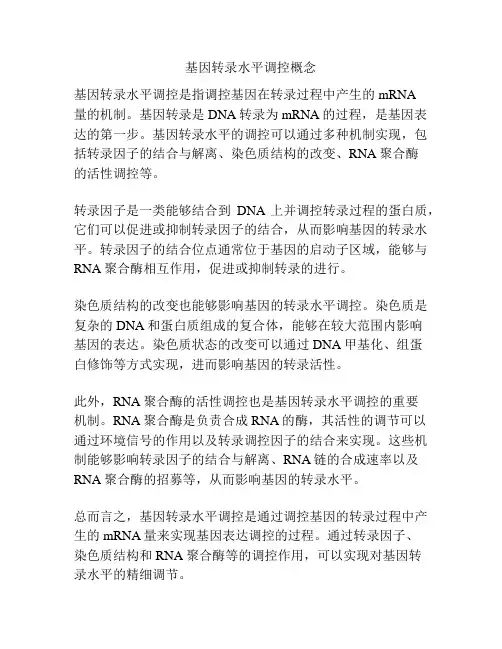 基因转录水平调控概念

基因转录水平调控是指调控基因在转录过程中产生的 mRNA 量的机制。基因转录是 DNA 转录为 mRNA 的过程，是基因表达的第一步。基因转录水平的调控可以通过多种机制实现，包括转录因子的结合与解离、染色质结构的改变、RNA 聚合酶的活性调控等。

转录因子是一类能够结合到 DNA 上并调控转录过程的蛋白质，它们可以促进或抑制转录因子的结合，从而影响基因的转录水平。转录因子的结合位点通常位于基因的启动子区域，能够与 RNA 聚合酶相互作用，促进或抑制转录的进行。

染色质结构的改变也能够影响基因的转录水平调控。染色质是复杂的 DNA 和蛋白质组成的复合体，能够在较大范围内影响基因的表达。染色质状态的改变可以通过 DNA 甲基化、组蛋白修饰等方式实现，进而影响基因的转录活性。

此外，RNA 聚合酶的活性调控也是基因转录水平调控的重要机制。RNA 聚合酶是负责合成 RNA 的酶，其活性的调节可以通过环境信号的作用以及转录调控因子的结合来实现。这些机制能够影响转录因子的结合与解离、RNA 链的合成速率以及 RNA 聚合酶的招募等，从而影响基因的转录水平。

总而言之，基因转录水平调控是通过调控基因的转录过程中产生的 mRNA 量来实现基因表达调控的过程。通过转录因子、染色质结构和 RNA 聚合酶等的调控作用，可以实现对基因转录水平的精细调节。